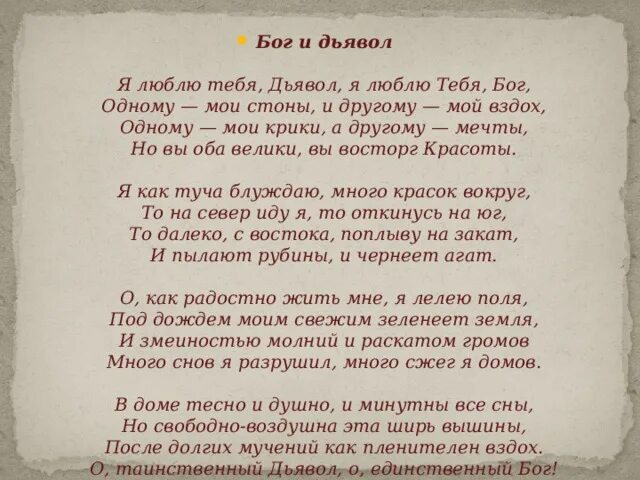 Бог и дьявол

Я люблю тебя, Дьявол, я люблю Тебя, Бог,
Одному — мои стоны, и другому — мой вздох,
Одному — мои крики, а другому — мечты,
Но вы оба велики, вы восторг Красоты.

Я как туча блуждаю, много красок вокруг,
То на север иду я, то откинусь на юг,
То далеко, с востока, поплыву на закат,
И пылают рубины, и чернеет агат.

О, как радостно жить мне, я лелею поля,
Под дождем моим свежим зеленеет земля,
И змеиностью молний и раскатом громов
Много снов я разрушил, много сжег я домов.

В доме тесно и душно, и минутны все сны,
Но свободно-воздушна эта ширь вышины,
После долгих мучений как пленителен вздох.
О, таинственный Дьявол, о, единственный Бог!